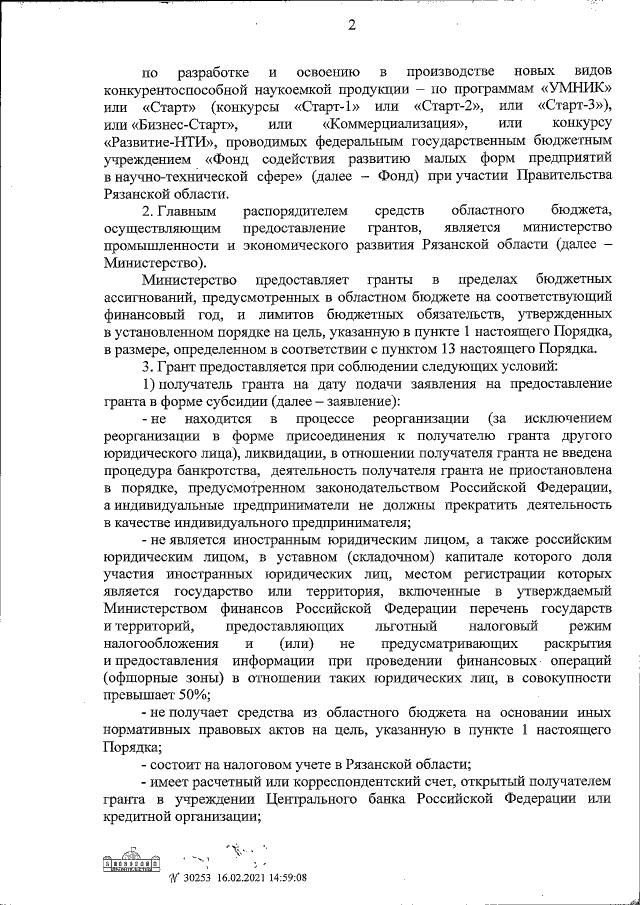 2

по разработке и освоению в производстве новых видов конкурентоспособной наукоемкой продукции – по программам «УМНИК» или «Старт» (конкурсы «Старт-1» или «Старт-2», или «Старт-3»), или «Бизнес-Старт», или «Коммерциализация», или конкурсу «Развитие-НТИ», проводимых федеральным государственным бюджетным учреждением «Фонд содействия развитию малых форм предприятий в научно-технической сфере» (далее – Фонд) при участии Правительства Рязанской области.

2. Главным распорядителем средств областного бюджета, осуществляющим предоставление грантов, является министерство промышленности и экономического развития Рязанской области (далее – Министерство).

Министерство предоставляет гранты в пределах бюджетных ассигнований, предусмотренных в областном бюджете на соответствующий финансовый год, и лимитов бюджетных обязательств, утвержденных в установленном порядке на цель, указанную в пункте 1 настоящего Порядка, в размере, определенном в соответствии с пунктом 13 настоящего Порядка.

3. Грант предоставляется при соблюдении следующих условий:

1) получатель гранта на дату подачи заявления на предоставление гранта в форме субсидии (далее – заявление):

- не находится в процессе реорганизации (за исключением реорганизации в форме присоединения к получателю гранта другого юридического лица), ликвидации, в отношении получателя гранта не введена процедура банкротства, деятельность получателя гранта не приостановлена в порядке, предусмотренном законодательством Российской Федерации, а индивидуальные предприниматели не должны прекратить деятельность в качестве индивидуального предпринимателя;

- не является иностранным юридическим лицом, а также российским юридическим лицом, в уставном (складочном) капитале которого доля участия иностранных юридических лиц, местом регистрации которых является государство или территория, включенные в утверждаемый Министерством финансов Российской Федерации перечень государств и территорий, предоставляющих льготный налоговый режим налогообложения и (или) не предусматривающих раскрытия и предоставления информации при проведении финансовых операций (офшорные зоны) в отношении таких юридических лиц, в совокупности превышает 50%;

- не получает средства из областного бюджета на основании иных нормативных правовых актов на цель, указанную в пункте 1 настоящего Порядка;

- состоит на налоговом учете в Рязанской области;

- имеет расчетный или корреспондентский счет, открытый получателем гранта в учреждении Центрального банка Российской Федерации или кредитной организации;

№ 30253 16.02.2021 14:59:08